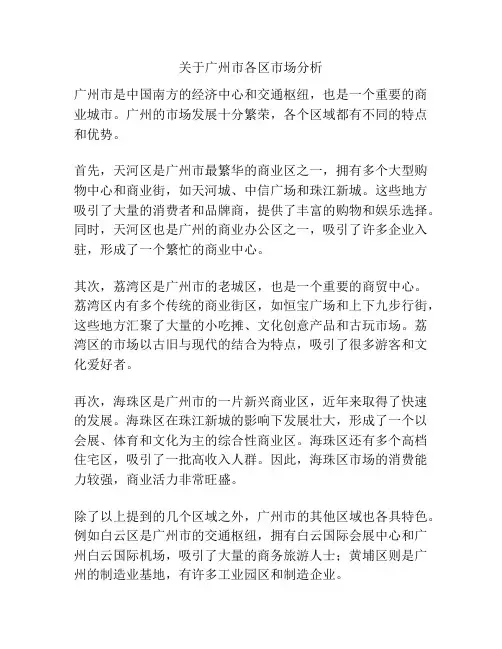 关于广州市各区市场分析

广州市是中国南方的经济中心和交通枢纽，也是一个重要的商业城市。广州的市场发展十分繁荣，各个区域都有不同的特点和优势。

首先，天河区是广州市最繁华的商业区之一，拥有多个大型购物中心和商业街，如天河城、中信广场和珠江新城。这些地方吸引了大量的消费者和品牌商，提供了丰富的购物和娱乐选择。同时，天河区也是广州的商业办公区之一，吸引了许多企业入驻，形成了一个繁忙的商业中心。

其次，荔湾区是广州市的老城区，也是一个重要的商贸中心。荔湾区内有多个传统的商业街区，如恒宝广场和上下九步行街，这些地方汇聚了大量的小吃摊、文化创意产品和古玩市场。荔湾区的市场以古旧与现代的结合为特点，吸引了很多游客和文化爱好者。

再次，海珠区是广州市的一片新兴商业区，近年来取得了快速的发展。海珠区在珠江新城的影响下发展壮大，形成了一个以会展、体育和文化为主的综合性商业区。海珠区还有多个高档住宅区，吸引了一批高收入人群。因此，海珠区市场的消费能力较强，商业活力非常旺盛。

除了以上提到的几个区域之外，广州市的其他区域也各具特色。例如白云区是广州市的交通枢纽，拥有白云国际会展中心和广州白云国际机场，吸引了大量的商务旅游人士；黄埔区则是广州的制造业基地，有许多工业园区和制造企业。